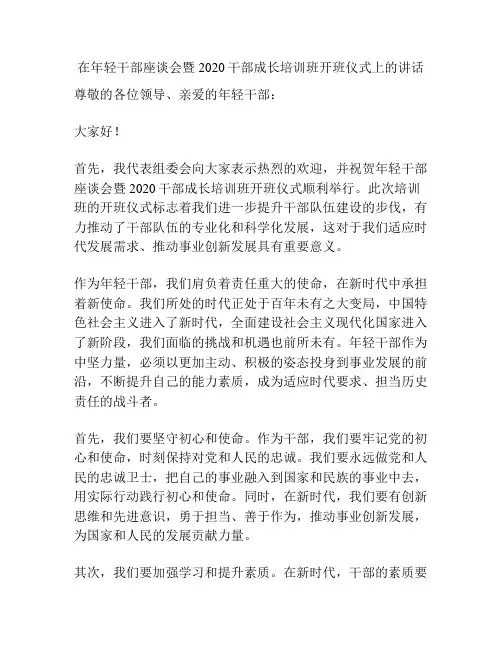 在年轻干部座谈会暨 2020 干部成长培训班开班仪式上的讲话

尊敬的各位领导、亲爱的年轻干部：

大家好！

首先，我代表组委会向大家表示热烈的欢迎，并祝贺年轻干部座谈会暨 2020 干部成长培训班开班仪式顺利举行。此次培训班的开班仪式标志着我们进一步提升干部队伍建设的步伐，有力推动了干部队伍的专业化和科学化发展，这对于我们适应时代发展需求、推动事业创新发展具有重要意义。

作为年轻干部，我们肩负着责任重大的使命，在新时代中承担着新使命。我们所处的时代正处于百年未有之大变局，中国特色社会主义进入了新时代，全面建设社会主义现代化国家进入了新阶段，我们面临的挑战和机遇也前所未有。年轻干部作为中坚力量，必须以更加主动、积极的姿态投身到事业发展的前沿，不断提升自己的能力素质，成为适应时代要求、担当历史责任的战斗者。

首先，我们要坚守初心和使命。作为干部，我们要牢记党的初心和使命，时刻保持对党和人民的忠诚。我们要永远做党和人民的忠诚卫士，把自己的事业融入到国家和民族的事业中去，用实际行动践行初心和使命。同时，在新时代，我们要有创新思维和先进意识，勇于担当、善于作为，推动事业创新发展，为国家和人民的发展贡献力量。

其次，我们要加强学习和提升素质。在新时代，干部的素质要